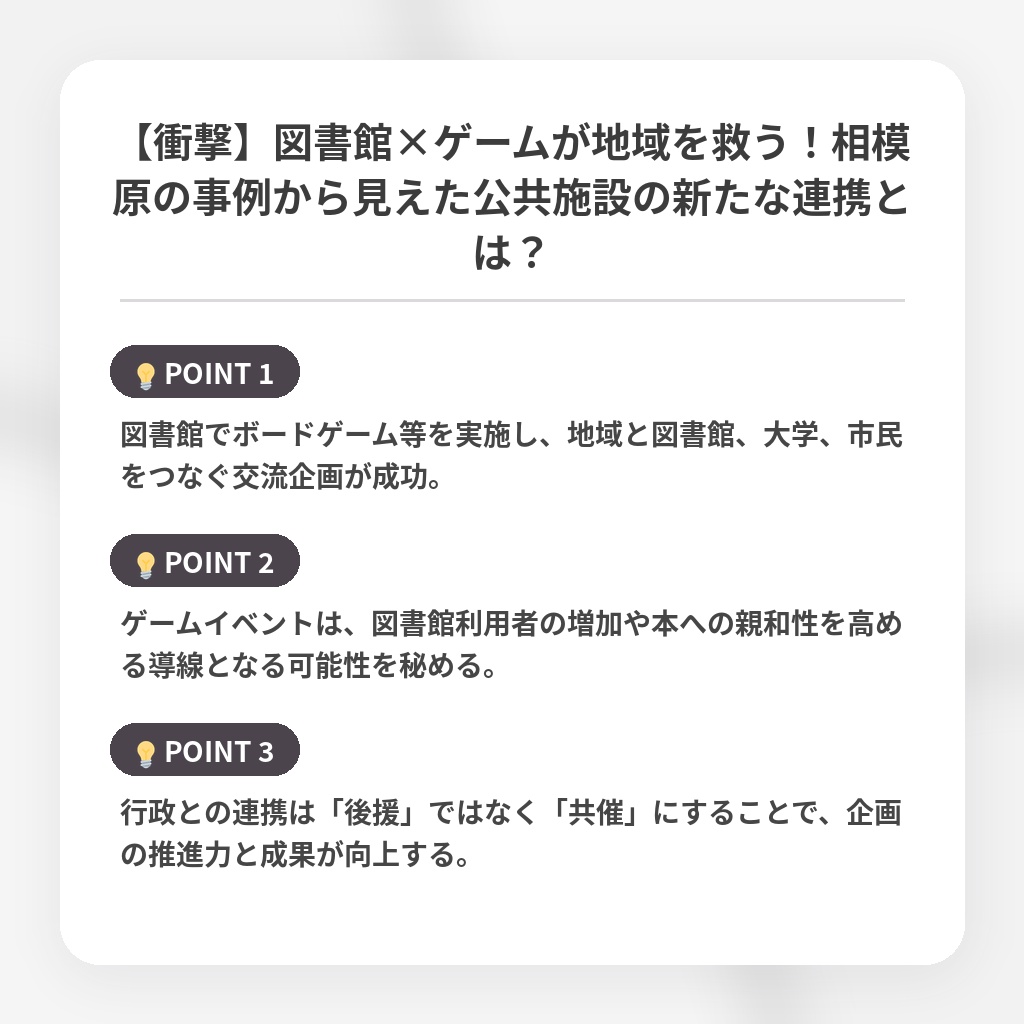 【衝撃】図書館×ゲームが地域を救う！相模原の事例から見えた公共施設の新たな連携とは？

POINT 1

図書館でボードゲーム等を実施し、地域と図書館、大学、市民をつなぐ交流企画が成功。

POINT 2

ゲームイベントは、図書館利用者の増加や本への親和性を高める導線となる可能性を秘める。

POINT 3

行政との連携は「後援」ではなく「共催」にすることで、企画の推進力と成果が向上する。